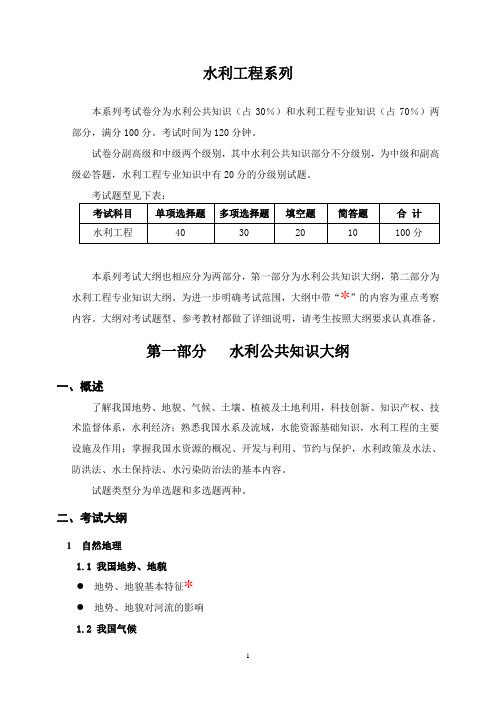 水利工程系列

本系列考试卷分为水利公共知识（占 30%）和水利工程专业知识（占 70%）两部分，满分 100 分。考试时间为 120 分钟。

试卷分副高级和中级两个级别，其中水利公共知识部分不分级别，为中级和副高级必答题，水利工程专业知识中有 20 分的分级别试题。

考试题型见下表：

| 考试科目 | 单项选择题 | 多项选择题 | 填空题 | 简答题 | 合 计 |
|---|---|---|---|---|---|
| 水利工程 | 40 | 30 | 20 | 10 | 100 分 |

本系列考试大纲也相应分为两部分，第一部分为水利公共知识大纲，第二部分为水利工程专业知识大纲。为进一步明确考试范围，大纲中带“*”的内容为重点考察内容。大纲对考试题型、参考教材都做了详细说明，请考生按照大纲要求认真准备。

第一部分　水利公共知识大纲

一、概述

了解我国地势、地貌、气候、土壤、植被及土地利用，科技创新、知识产权、技术监督体系，水利经济；熟悉我国水系及流域，水能资源基础知识，水利工程的主要设施及作用；掌握我国水资源的概况、开发与利用、节约与保护，水利政策及水法、防洪法、水土保持法、水污染防治法的基本内容。

试题类型分为单选题和多选题两种。

二、考试大纲

1　自然地理

1.1 我国地势、地貌

● 地势、地貌基本特征*

● 地势、地貌对河流的影响

1.2 我国气候

1